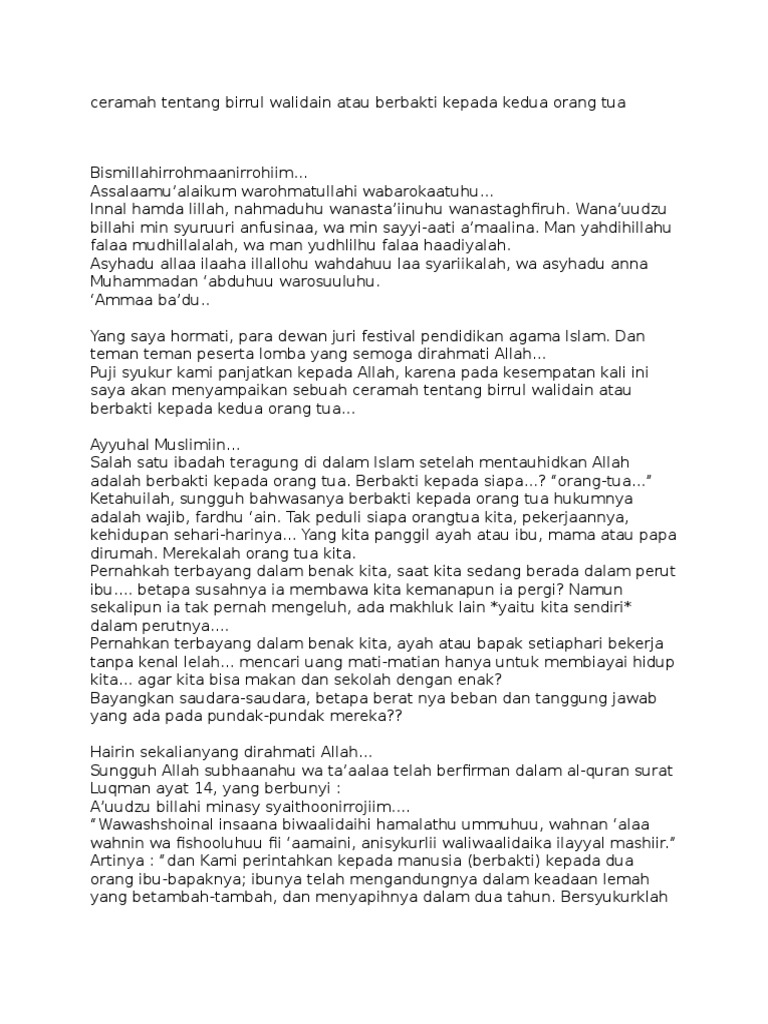 ceramah tentang birrul walidain atau berbakti kepada kedua orang tua

Bismillahirrohmaanirrohiim...
Assalaamu'alaikum warohmatullahi wabarokaatuhu...
Innal hamda lillah, nahmaduhu wanasta'iinuhu wanastaghfiruh. Wana'uudzu billahi min syuruuri anfusinaa, wa min sayyi-aati a'maalina. Man yahdihillahu falaa mudhillalalah, wa man yudhlilhu falaa haadiyalah.
Asyhadu allaa ilaaha illallohu wahdahuu laa syariikalah, wa asyhadu anna Muhammadan 'abduhuu warosuuluhu.
'Ammaa ba'du..

Yang saya hormati, para dewan juri festival pendidikan agama Islam. Dan teman teman peserta lomba yang semoga dirahmati Allah...
Puji syukur kami panjatkan kepada Allah, karena pada kesempatan kali ini saya akan menyampaikan sebuah ceramah tentang birrul walidain atau berbakti kepada kedua orang tua...

Ayyuhal Muslimiin...
Salah satu ibadah teragung di dalam Islam setelah mentauhidkan Allah adalah berbakti kepada orang tua. Berbakti kepada siapa...? "orang-tua..."
Ketahuilah, sungguh bahwasanya berbakti kepada orang tua hukumnya adalah wajib, fardhu 'ain. Tak peduli siapa orangtua kita, pekerjaannya, kehidupan sehari-harinya... Yang kita panggil ayah atau ibu, mama atau papa dirumah. Merekalah orang tua kita.
Pernahkah terbayang dalam benak kita, saat kita sedang berada dalam perut ibu.... betapa susahnya ia membawa kita kemanapun ia pergi? Namun sekalipun ia tak pernah mengeluh, ada makhluk lain *yaitu kita sendiri* dalam perutnya....
Pernahkan terbayang dalam benak kita, ayah atau bapak setiaphari bekerja tanpa kenal lelah... mencari uang mati-matian hanya untuk membiayai hidup kita... agar kita bisa makan dan sekolah dengan enak?
Bayangkan saudara-saudara, betapa berat nya beban dan tanggung jawab yang ada pada pundak-pundak mereka??

Hairin sekalianyang dirahmati Allah...
Sungguh Allah subhaanahu wa ta'aalaa telah berfirman dalam al-quran surat Luqman ayat 14, yang berbunyi :
A'uudzu billahi minasy syaithoonirrojiim....
"Wawashshoinal insaana biwaalidaihi hamalathu ummuhuu, wahnan 'alaa wahnin wa fishooluhuu fii 'aamaini, anisykurlii waliwaalidaika ilayyal mashiir."
Artinya : "dan Kami perintahkan kepada manusia (berbakti) kepada dua orang ibu-bapaknya; ibunya telah mengandungnya dalam keadaan lemah yang betambah-tambah, dan menyapihnya dalam dua tahun. Bersyukurklah